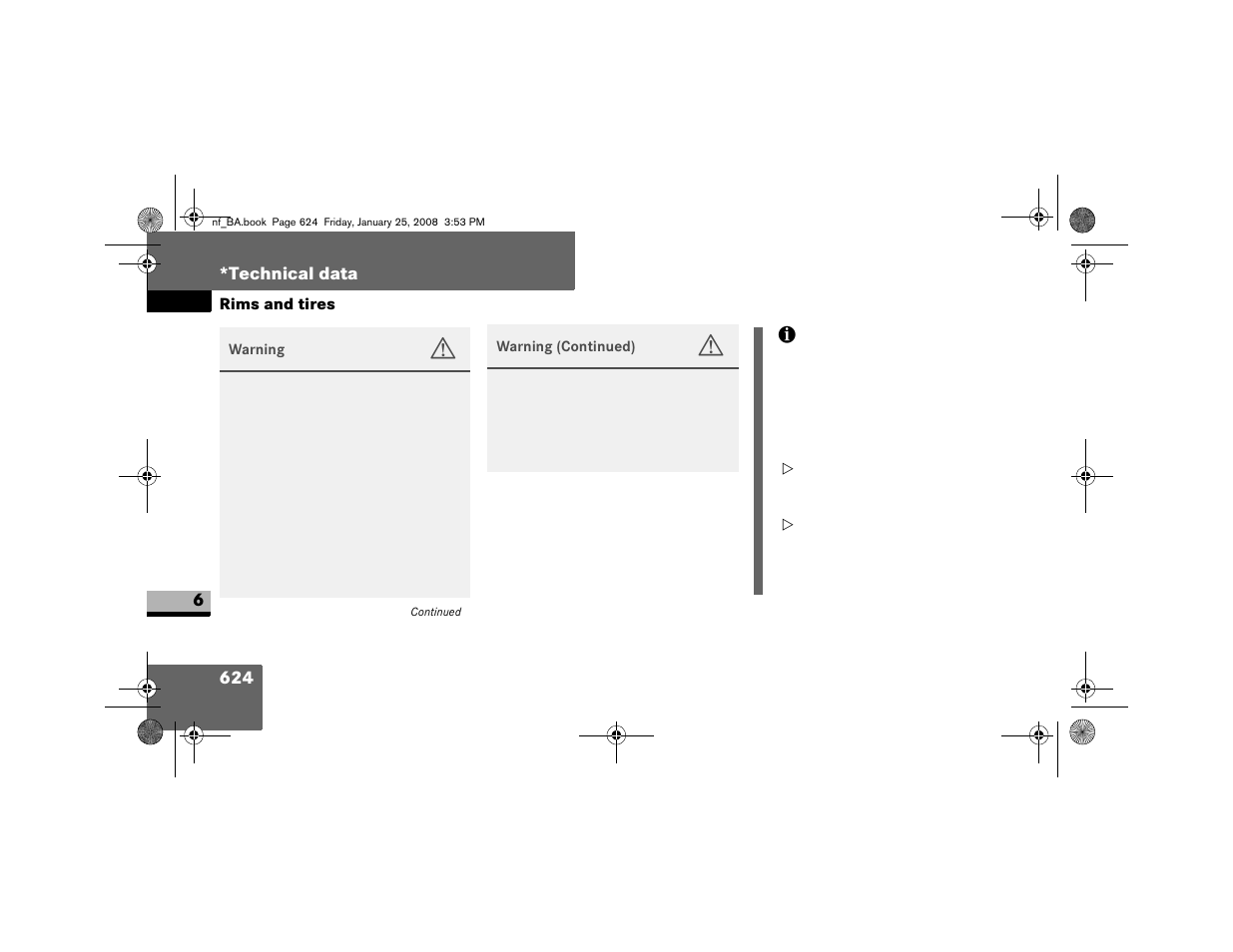 nf_BA.book Page 624 Friday, January 25, 2008 3:53 PM

*Technical data

Rims and tires

Warning

Continued

Warning (Continued)

6

624